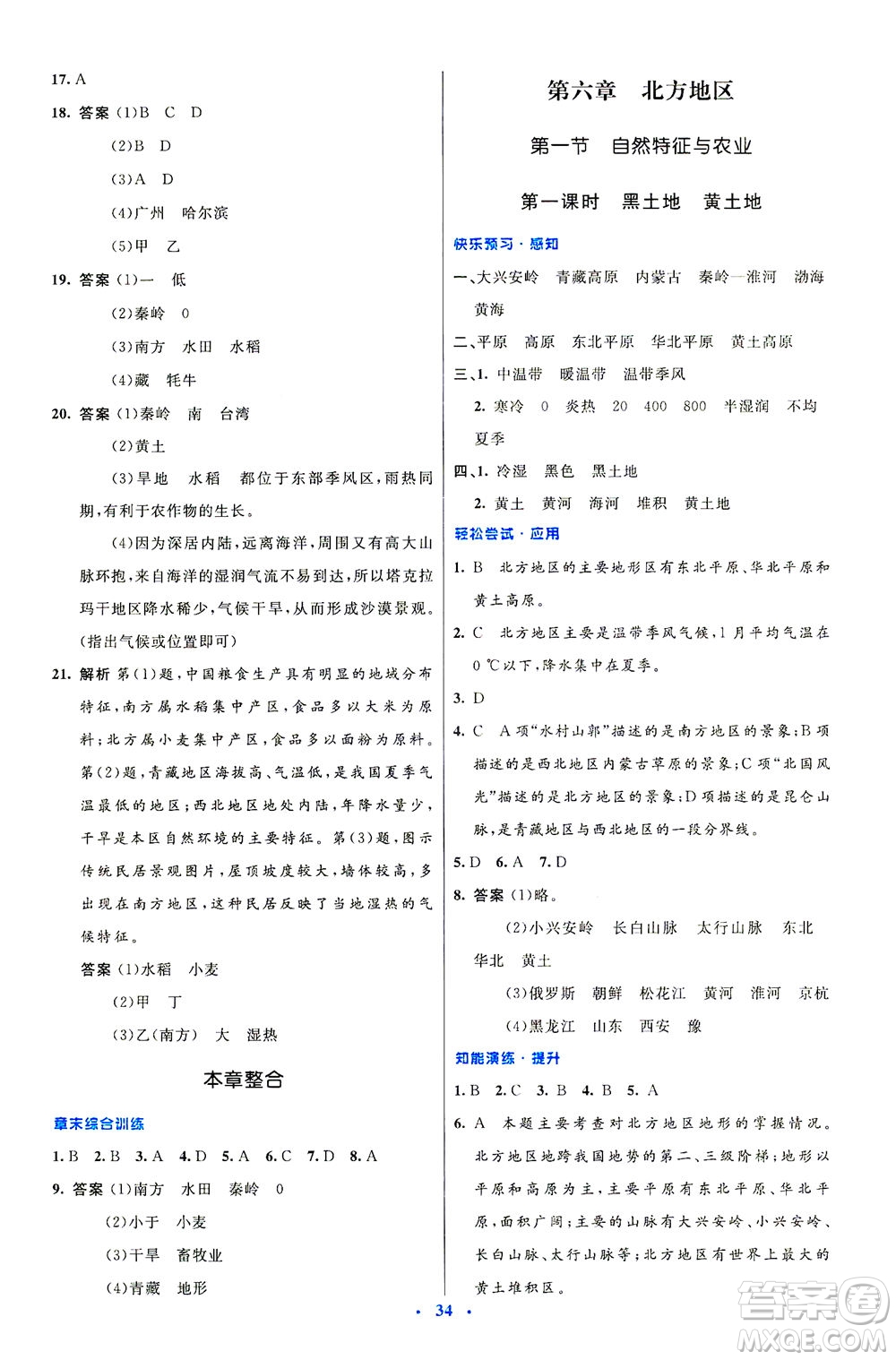 17. A

18. 答案 (1)B C D

(2)B D

(3)A D

(4)广州 哈尔滨

(5)甲 乙

19. 答案 (1)一 低

(2)秦岭 0

(3)南方 水田 水稻

(4)藏 牦牛

20. 答案 (1)秦岭 南 台湾

(2)黄土

(3)旱地 水稻 都位于东部季风区,雨热同期,有利于农作物的生长。

(4)因为深居内陆,远离海洋,周围又有高大山脉环抱,来自海洋的湿润气流不易到达,所以塔克拉玛干地区降水稀少,气候干旱,从而形成沙漠景观。(指出气候或位置即可)

21. 解析 第(1)题,中国粮食生产具有明显的地域分布特征,南方属水稻集中产区,食品多以大米为原料;北方属小麦集中产区,食品多以面粉为原料。第(2)题,青藏地区海拔高、气温低,是我国夏季气温最低的地区;西北地区地处内陆,年降水量少,干旱是本区自然环境的主要特征。第(3)题,图示传统民居景观图片,屋顶坡度较大,墙体较高,多出现在南方地区,这种民居反映了当地湿热的气候特征。

答案 (1)水稻 小麦

(2)甲 丁

(3)乙(南方) 大 湿热

本章整合

章末综合训练

1. B 2. B 3. A 4. D 5. A 6. C 7. D 8. A

9. 答案 (1)南方 水田 秦岭 0

(2)小于 小麦

(3)干旱 畜牧业

(4)青藏 地形

第六章 北方地区

第一节 自然特征与农业

第一课时 黑土地 黄土地

快乐预习·感知

一、大兴安岭 青藏高原 内蒙古 秦岭—淮河 渤海 黄海

二、平原 高原 东北平原 华北平原 黄土高原

三、1. 中温带 暖温带 温带季风

2. 寒冷 0 炎热 20 400 800 半湿润 不均 夏季

四、1. 冷湿 黑色 黑土地

2. 黄土 黄河 海河 堆积 黄土地

轻松尝试·应用

1. B 北方地区的主要地形区有东北平原、华北平原和黄土高原。

2. C 北方地区主要是温带季风气候,1月平均气温在0 ℃以下,降水集中在夏季。

3. D

4. C A项"水村山郭"描述的是南方地区的景象;B项描述的是西北地区内蒙古草原的景象;C项"北国风光"描述的是北方地区的景象;D项描述的是昆仑山脉,是青藏地区与西北地区的一段分界线。

5. D 6. A 7. D

8. 答案 (1)略。

(2)小兴安岭 长白山脉 太行山脉 东北 华北 黄土

(3)俄罗斯 朝鲜 松花江 黄河 淮河 京杭

(4)黑龙江 山东 西安 豫

知能演练·提升

1. B 2. C 3. B 4. B 5. A

6. A 本题主要考查对北方地区地形的掌握情况。北方地区地跨我国地势的第二、三级阶梯;地形以平原和高原为主,主要平原有东北平原、华北平原,面积广阔;主要的山脉有大兴安岭、小兴安岭、长白山脉、太行山脉等;北方地区有世界上最大的黄土堆积区。

· 34 ·

答案圈 MXQE.COM